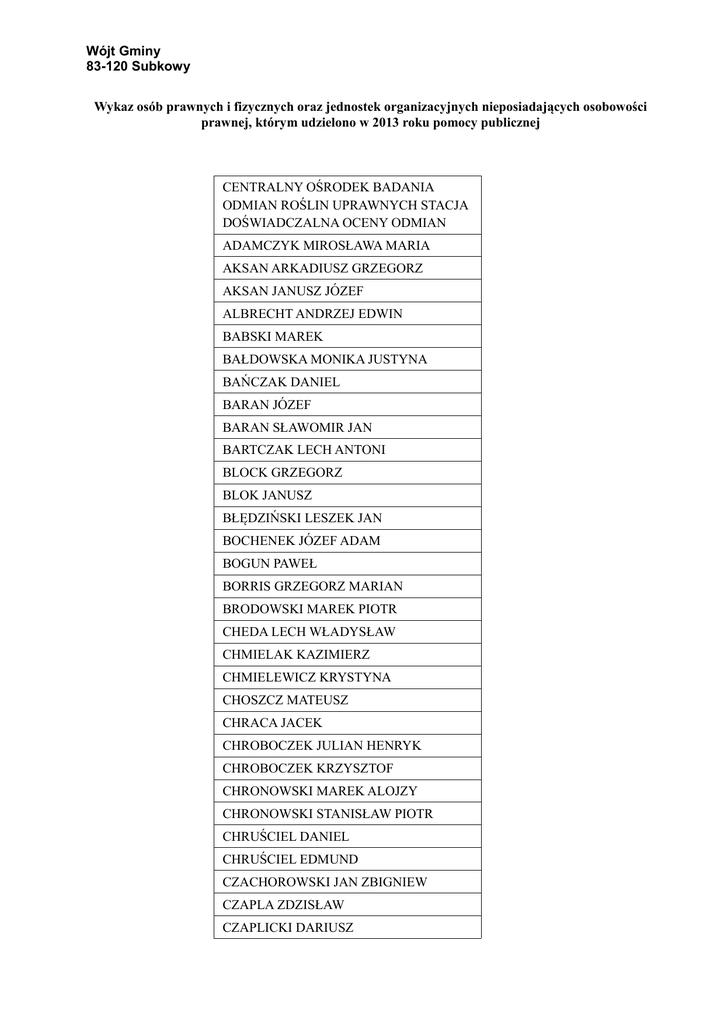 Wójt Gminy
83-120 Subkowy

Wykaz osób prawnych i fizycznych oraz jednostek organizacyjnych nieposiadających osobowości prawnej, którym udzielono w 2013 roku pomocy publicznej

| CENTRALNY OŚRODEK BADANIA ODMIAN ROŚLIN UPRAWNYCH STACJA DOŚWIADCZALNA OCENY ODMIAN |
|---|
| ADAMCZYK MIROSŁAWA MARIA |
| AKSAN ARKADIUSZ GRZEGORZ |
| AKSAN JANUSZ JÓZEF |
| ALBRECHT ANDRZEJ EDWIN |
| BABSKI MAREK |
| BAŁDOWSKA MONIKA JUSTYNA |
| BAŃCZAK DANIEL |
| BARAN JÓZEF |
| BARAN SŁAWOMIR JAN |
| BARTCZAK LECH ANTONI |
| BLOCK GRZEGORZ |
| BLOK JANUSZ |
| BŁĘDZIŃSKI LESZEK JAN |
| BOCHENEK JÓZEF ADAM |
| BOGUN PAWEŁ |
| BORRIS GRZEGORZ MARIAN |
| BRODOWSKI MAREK PIOTR |
| CHEDA LECH WŁADYSŁAW |
| CHMIELAK KAZIMIERZ |
| CHMIELEWICZ KRYSTYNA |
| CHOSZCZ MATEUSZ |
| CHRACA JACEK |
| CHROBOCZEK JULIAN HENRYK |
| CHROBOCZEK KRZYSZTOF |
| CHRONOWSKI MAREK ALOJZY |
| CHRONOWSKI STANISŁAW PIOTR |
| CHRUŚCIEL DANIEL |
| CHRUŚCIEL EDMUND |
| CZACHOROWSKI JAN ZBIGNIEW |
| CZAPLA ZDZISŁAW |
| CZAPLICKI DARIUSZ |